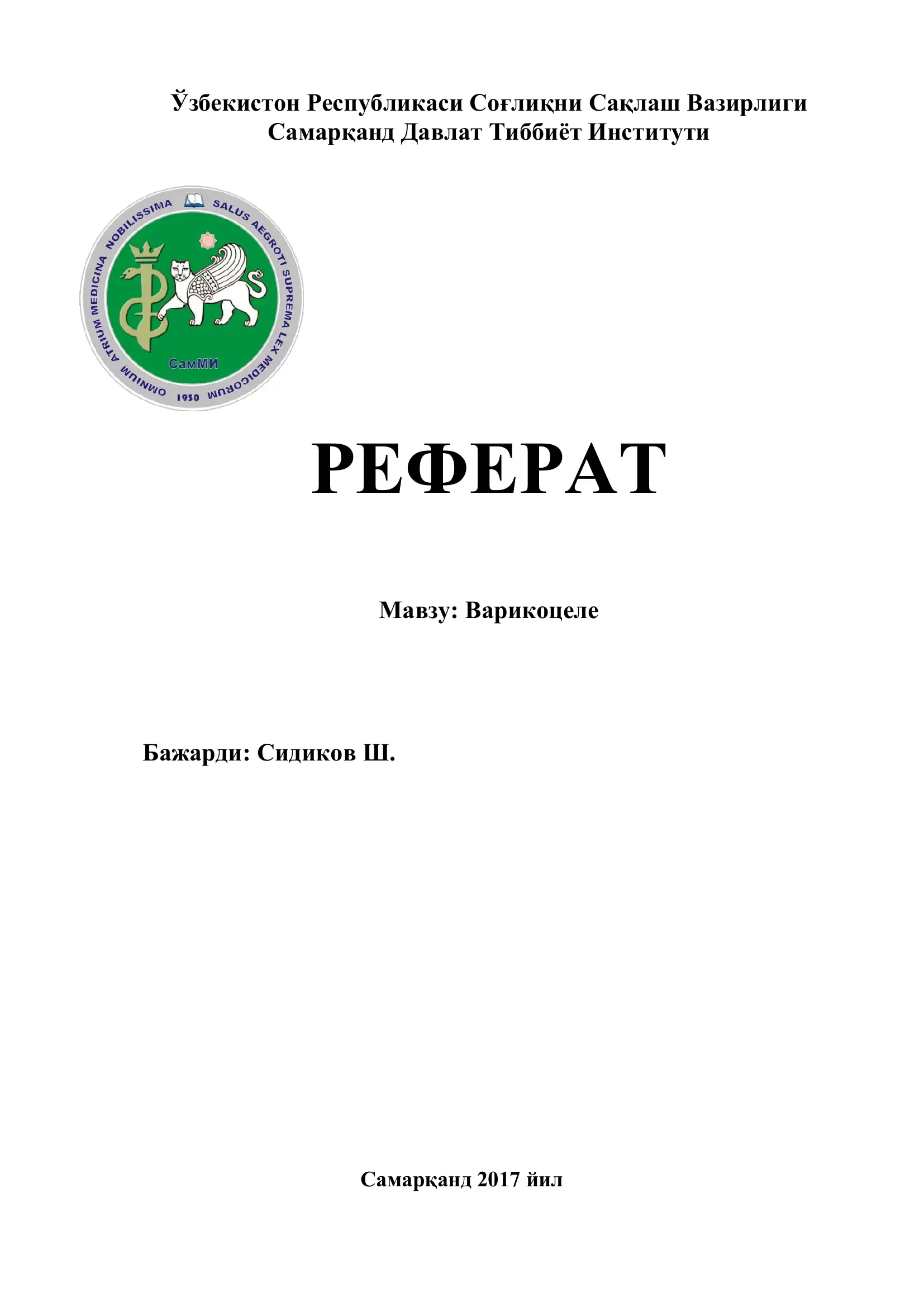 Ўзбекистон Республикаси Соғлиқни Сақлаш Вазирлиги
Самарқанд Давлат Тиббиёт Институти

OMNIUM ATRIUM MEDICINA NOBILISSIMA SALUS AEGROTI SUPREMA LEX MEDICORUM
СамМИ
1930

РЕФЕРАТ

Мавзу: Варикоцеле

Бажарди: Сидиков Ш.

Самарқанд 2017 йил